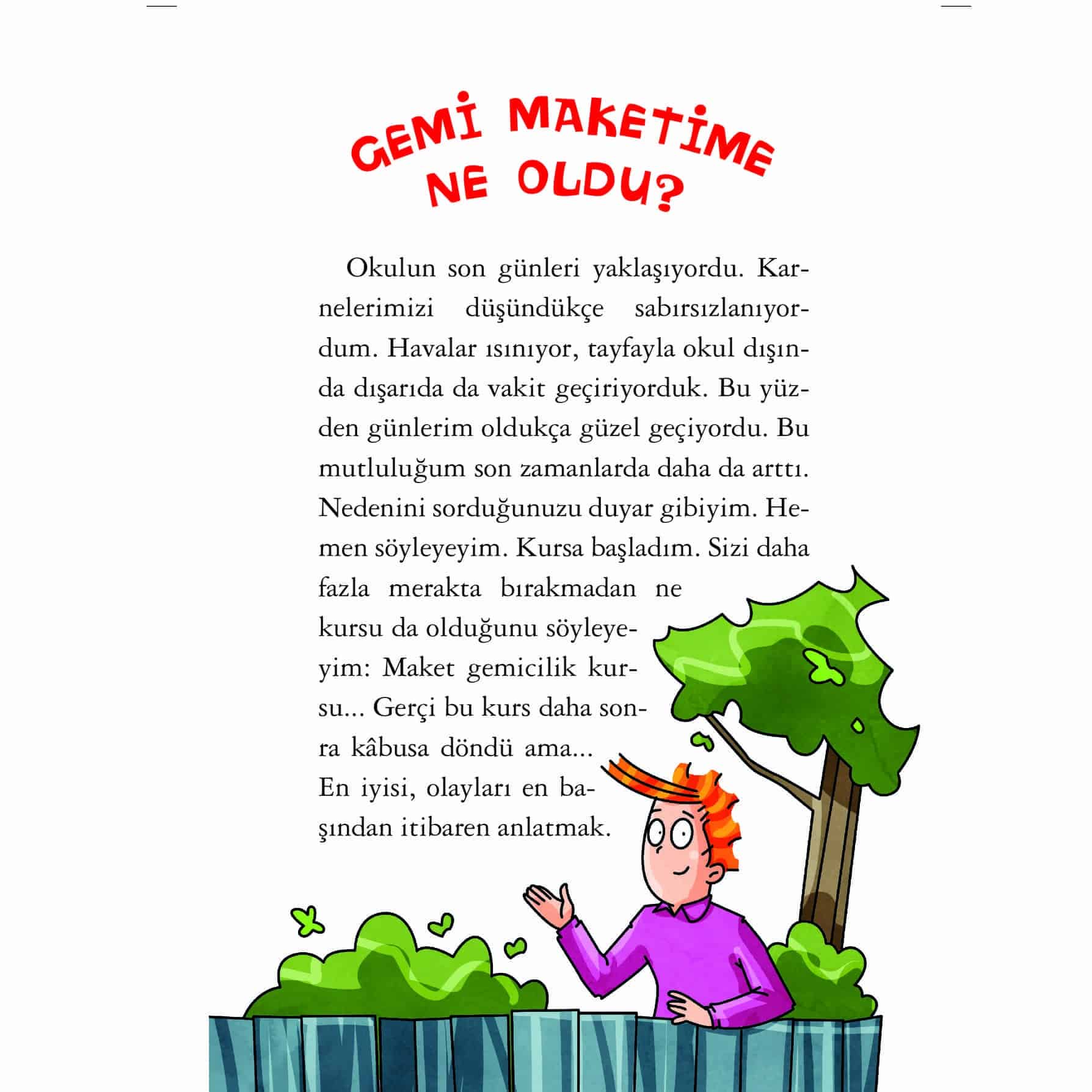 GEMİ MAKETİME NE OLDU?

Okulun son günleri yaklaşıyordu. Karnelerimizi düşündükçe sabırsızlanıyordum. Havalar ısınıyor, tayfayla okul dışında dışarıda da vakit geçiriyorduk. Bu yüzden günlerim oldukça güzel geçiyordu. Bu mutluluğum son zamanlarda daha da arttı. Nedenini sorduğunuzu duyar gibiyim. Hemen söyleyeyim. Kursa başladım. Sizi daha fazla merakta bırakmadan ne kursu da olduğunu söyleyeyim: Maket gemicilik kursu... Gerçi bu kurs daha sonra kâbusa döndü ama... En iyisi, olayları en başından itibaren anlatmak.